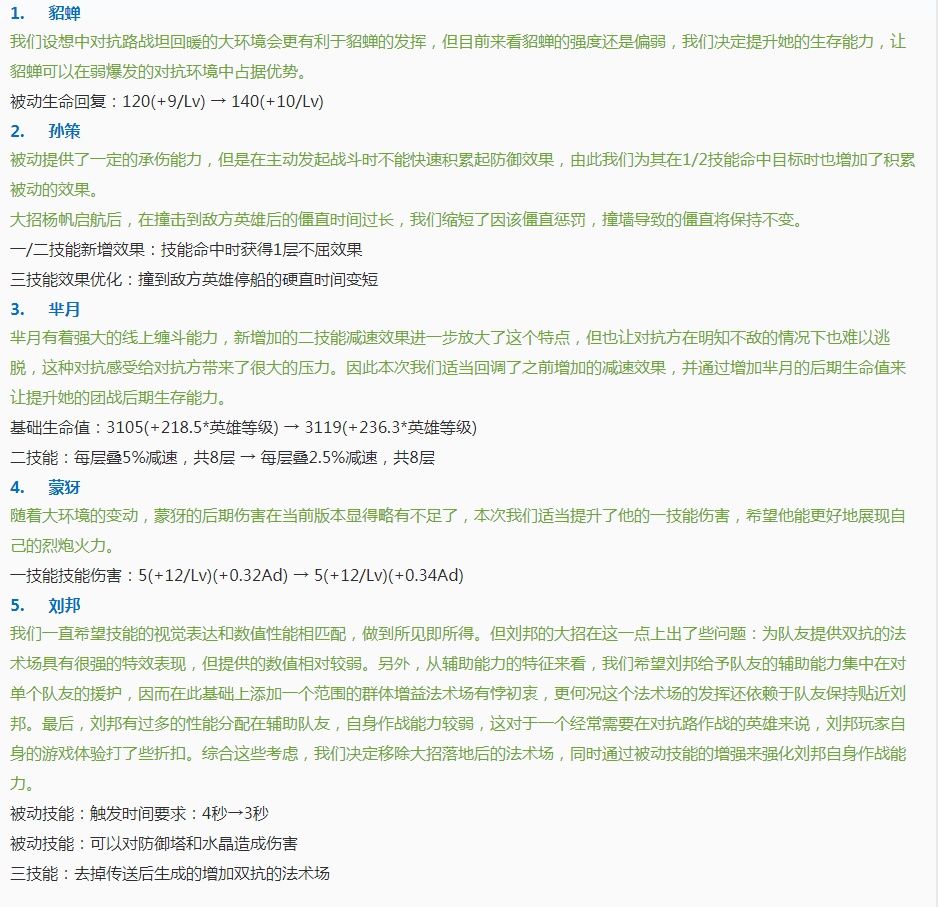 1. 貂蝉

我们设想中对抗路战坦回暖的大环境会更有利于貂蝉的发挥，但目前来看貂蝉的强度还是偏弱，我们决定提升她的生存能力，让貂蝉可以在弱爆发的对抗环境中占据优势。

被动生命回复：120(+9/Lv) → 140(+10/Lv)

2. 孙策

被动提供了一定的承伤能力，但是在主动发起战斗时不能快速积累起防御效果，由此我们为其在1/2技能命中目标时也增加了积累被动的效果。

大招杨帆启航后，在撞击到敌方英雄后的僵直时间过长，我们缩短了因该僵直惩罚，撞墙导致的僵直将保持不变。

一/二技能新增效果：技能命中时获得1层不屈效果

三技能效果优化：撞到敌方英雄停船的硬直时间变短

3. 芈月

芈月有着强大的线上缠斗能力，新增加的二技能减速效果进一步放大了这个特点，但也让对抗方在明知不敌的情况下也难以逃脱，这种对抗感受给对抗方带来了很大的压力。因此本次我们适当回调了之前增加的减速效果，并通过增加芈月的后期生命值来让提升她的团战后期生存能力。

基础生命值：3105(+218.5*英雄等级) → 3119(+236.3*英雄等级)

二技能：每层叠5%减速，共8层 → 每层叠2.5%减速，共8层

4. 蒙犽

随着大环境的变动，蒙犽的后期伤害在当前版本显得略有不足了，本次我们适当提升了他的一技能伤害，希望他能更好地展现自己的烈炮火力。

一技能技能伤害：5(+12/Lv)(+0.32Ad) → 5(+12/Lv)(+0.34Ad)

5. 刘邦

我们一直希望技能的视觉表达和数值性能相匹配，做到所见即所得。但刘邦的大招在这一点上出了些问题：为队友提供双抗的法术场具有很强的特效表现，但提供的数值相对较弱。另外，从辅助能力的特征来看，我们希望刘邦给予队友的辅助能力集中在对单个队友的援护，因而在此基础上添加一个范围的群体增益法术场有悖初衷，更何况这个法术场的发挥还依赖于队友保持贴近刘邦。最后，刘邦有过多的性能分配在辅助队友，自身作战能力较弱，这对于一个经常需要在对抗路作战的英雄来说，刘邦玩家自身的游戏体验打了些折扣。综合这些考虑，我们决定移除大招落地后的法术场，同时通过被动技能的增强来强化刘邦自身作战能力。

被动技能：触发时间要求：4秒→3秒

被动技能：可以对防御塔和水晶造成伤害

三技能：去掉传送后生成的增加双抗的法术场